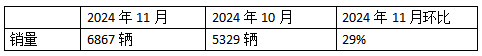 | | 2024 年 11 月 | 2024 年 10 月 | 2024 年 11 月环比 |
|---|---|---|---|
| 销量 | 6867 辆 | 5329 辆 | 29% |